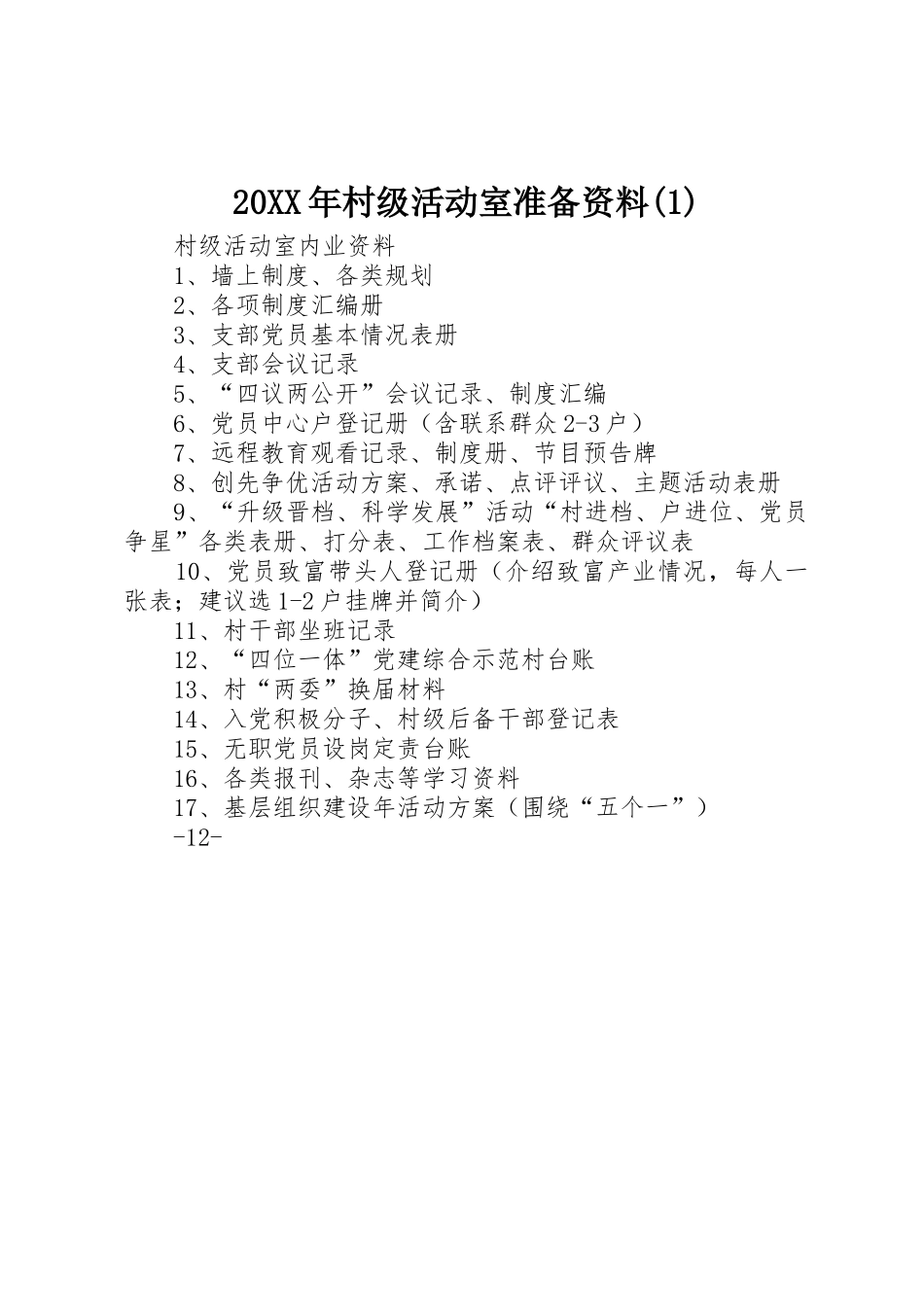 20XX年村级活动室准备资料(1)

村级活动室内业资料

1、墙上制度、各类规划

2、各项制度汇编册

3、支部党员基本情况表册

4、支部会议记录

5、“四议两公开”会议记录、制度汇编

6、党员中心户登记册（含联系群众2-3户）

7、远程教育观看记录、制度册、节目预告牌

8、创先争优活动方案、承诺、点评评议、主题活动表册

9、“升级晋档、科学发展”活动“村进档、户进位、党员争星”各类表册、打分表、工作档案表、群众评议表

10、党员致富带头人登记册（介绍致富产业情况，每人一张表；建议选1-2户挂牌并简介）

11、村干部坐班记录

12、“四位一体”党建综合示范村台账

13、村“两委”换届材料

14、入党积极分子、村级后备干部登记表

15、无职党员设岗定责台账

16、各类报刊、杂志等学习资料

17、基层组织建设年活动方案（围绕“五个一”）

-12-